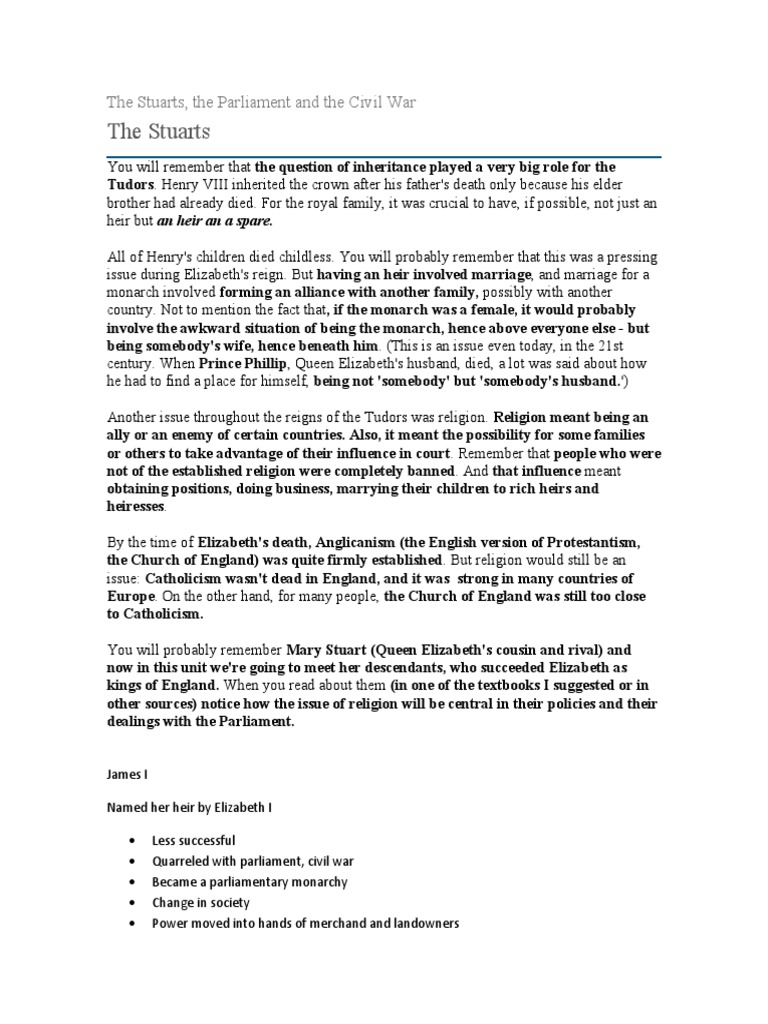 The Stuarts, the Parliament and the Civil War

The Stuarts

You will remember that the question of inheritance played a very big role for the Tudors. Henry VIII inherited the crown after his father's death only because his elder brother had already died. For the royal family, it was crucial to have, if possible, not just an heir but an heir an a spare.

All of Henry's children died childless. You will probably remember that this was a pressing issue during Elizabeth's reign. But having an heir involved marriage, and marriage for a monarch involved forming an alliance with another family, possibly with another country. Not to mention the fact that, if the monarch was a female, it would probably involve the awkward situation of being the monarch, hence above everyone else - but being somebody's wife, hence beneath him. (This is an issue even today, in the 21st century. When Prince Phillip, Queen Elizabeth's husband, died, a lot was said about how he had to find a place for himself, being not 'somebody' but 'somebody's husband.')

Another issue throughout the reigns of the Tudors was religion. Religion meant being an ally or an enemy of certain countries. Also, it meant the possibility for some families or others to take advantage of their influence in court. Remember that people who were not of the established religion were completely banned. And that influence meant obtaining positions, doing business, marrying their children to rich heirs and heiresses.

By the time of Elizabeth's death, Anglicanism (the English version of Protestantism, the Church of England) was quite firmly established. But religion would still be an issue: Catholicism wasn't dead in England, and it was strong in many countries of Europe. On the other hand, for many people, the Church of England was still too close to Catholicism.

You will probably remember Mary Stuart (Queen Elizabeth's cousin and rival) and now in this unit we're going to meet her descendants, who succeeded Elizabeth as kings of England. When you read about them (in one of the textbooks I suggested or in other sources) notice how the issue of religion will be central in their policies and their dealings with the Parliament.

James I

Named her heir by Elizabeth I

• Less successful
• Quarreled with parliament, civil war
• Became a parliamentary monarchy
• Change in society
• Power moved into hands of merchand and landowners